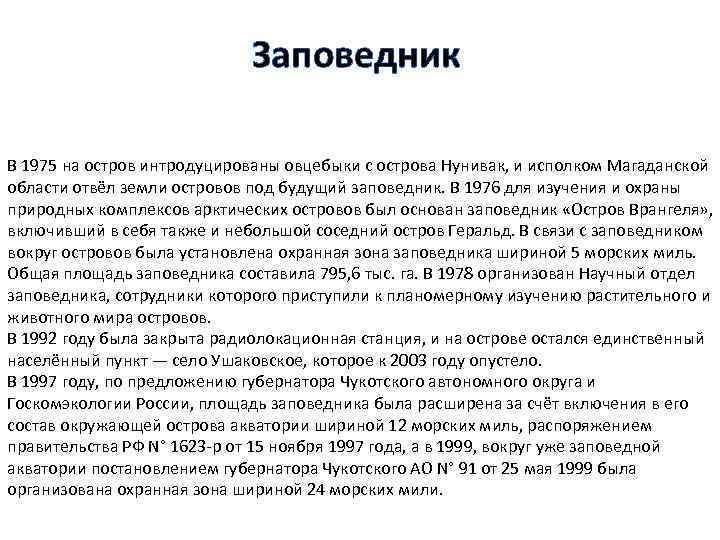 Заповедник

В 1975 на остров интродуцированы овцебыки с острова Нунивак, и исполком Магаданской области отвёл земли островов под будущий заповедник. В 1976 для изучения и охраны природных комплексов арктических островов был основан заповедник «Остров Врангеля», включивший в себя также и небольшой соседний остров Геральд. В связи с заповедником вокруг островов была установлена охранная зона заповедника шириной 5 морских миль. Общая площадь заповедника составила 795,6 тыс. га. В 1978 организован Научный отдел заповедника, сотрудники которого приступили к планомерному изучению растительного и животного мира островов.
В 1992 году была закрыта радиолокационная станция, и на острове остался единственный населённый пункт — село Ушаковское, которое к 2003 году опустело.
В 1997 году, по предложению губернатора Чукотского автономного округа и Госкомэкологии России, площадь заповедника была расширена за счёт включения в его состав окружающей острова акватории шириной 12 морских миль, распоряжением правительства РФ N° 1623-р от 15 ноября 1997 года, а в 1999, вокруг уже заповедной акватории постановлением губернатора Чукотского АО N° 91 от 25 мая 1999 была организована охранная зона шириной 24 морских мили.